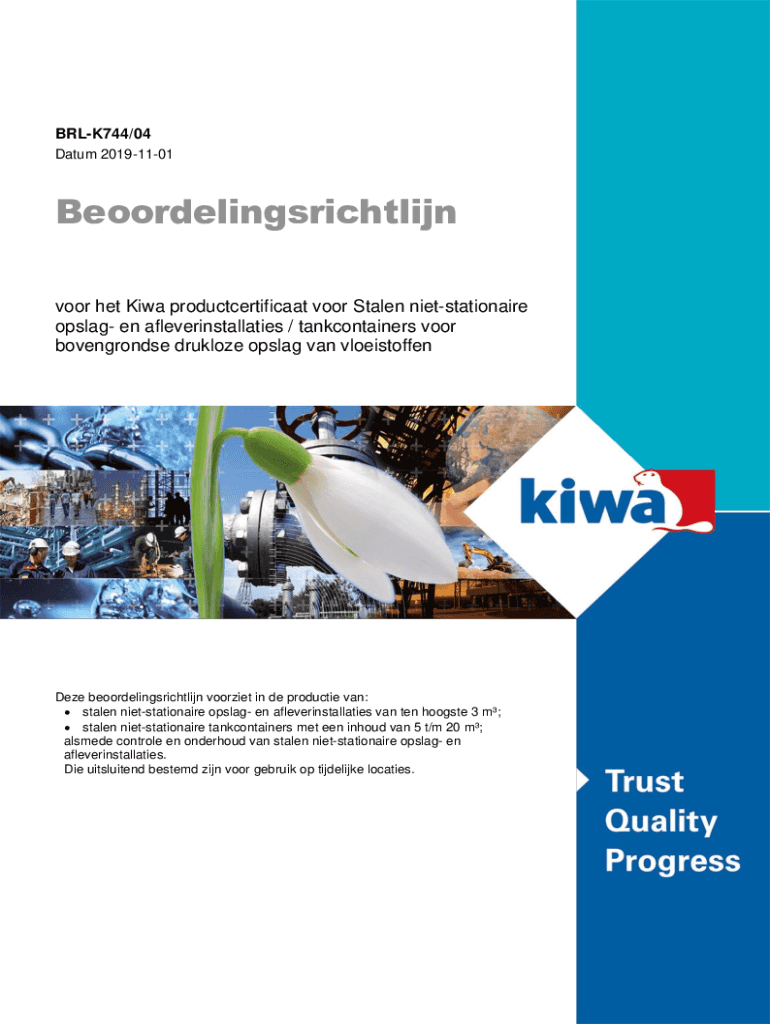 BRL-K744/04
Datum 2019-11-01

Beoordelingsrichtlijn

voor het Kiwa productcertificaat voor Stalen niet-stationaire opslag- en afleverinstallaties / tankcontainers voor bovengrondse drukloze opslag van vloeistoffen

kiwa

Deze beoordelingsrichtlijn voorziet in de productie van:
• stalen niet-stationaire opslag- en afleverinstallaties van ten hoogste 3 m³;
• stalen niet-stationaire tankcontainers met een inhoud van 5 t/m 20 m³;
alsmede controle en onderhoud van stalen niet-stationaire opslag- en afleverinstallaties.
Die uitsluitend bestemd zijn voor gebruik op tijdelijke locaties.

Trust
Quality
Progress